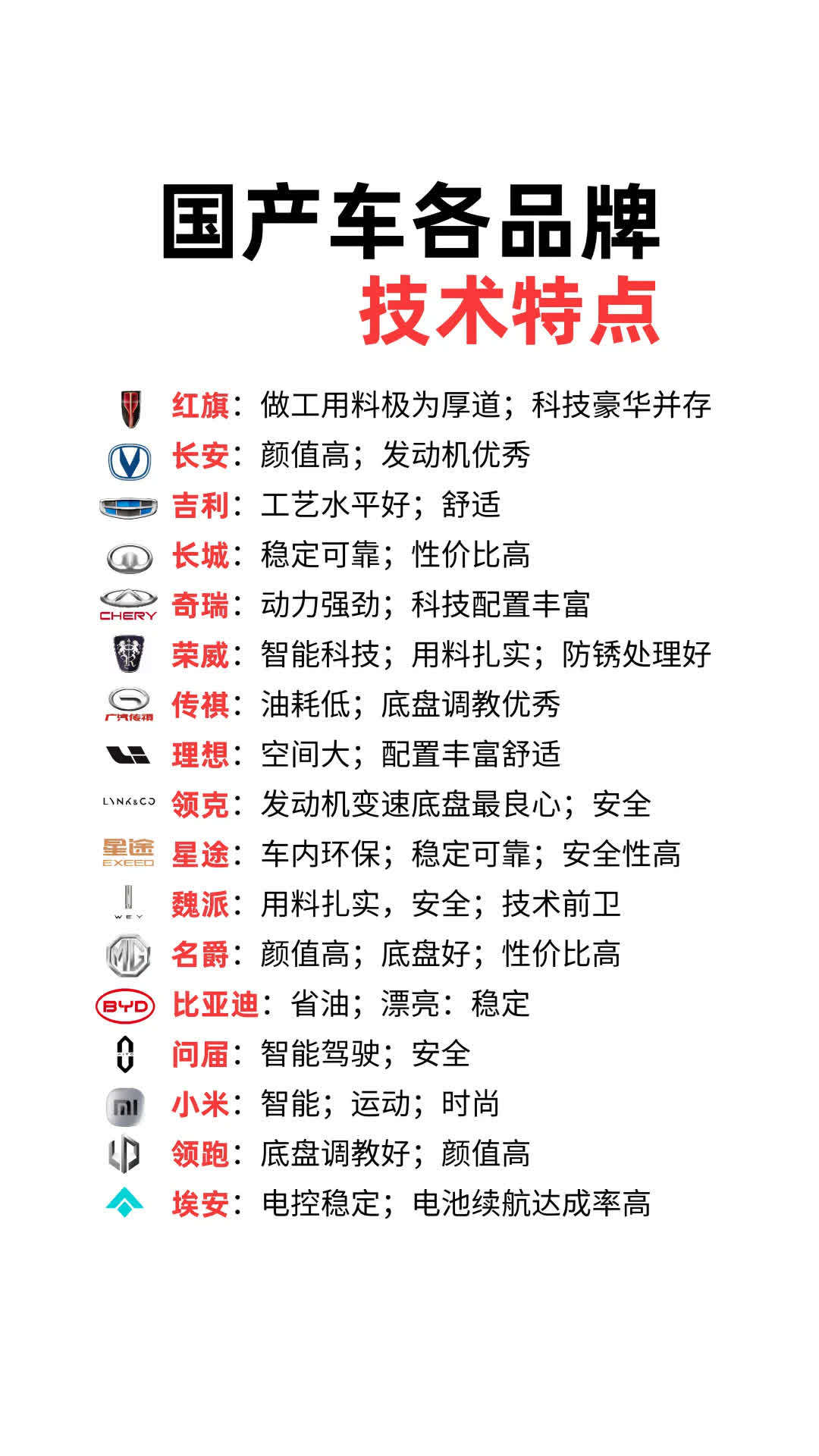 国产车各品牌
技术特点

红旗：做工用料极为厚道；科技豪华并存
长安：颜值高；发动机优秀
吉利：工艺水平好；舒适
长城：稳定可靠；性价比高
CHERY 奇瑞：动力强劲；科技配置丰富
荣威：智能科技；用料扎实；防锈处理好
广汽传祺 传祺：油耗低；底盘调教优秀
理想：空间大；配置丰富舒适
LYNK&CO 领克：发动机变速底盘最良心；安全
星途 EXEED 星途：车内环保；稳定可靠；安全性高
WEY 魏派：用料扎实，安全；技术前卫
MG 名爵：颜值高；底盘好；性价比高
BYD 比亚迪：省油；漂亮：稳定
问届：智能驾驶；安全
mi 小米：智能；运动；时尚
领跑：底盘调教好；颜值高
埃安：电控稳定；电池续航达成率高